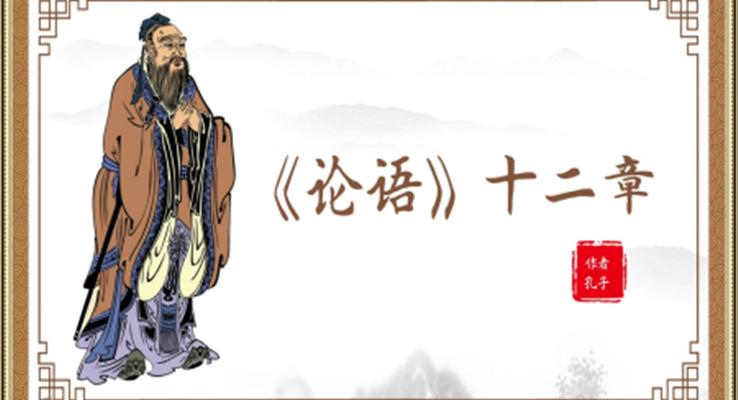 《论语》十二章

作者
孔子